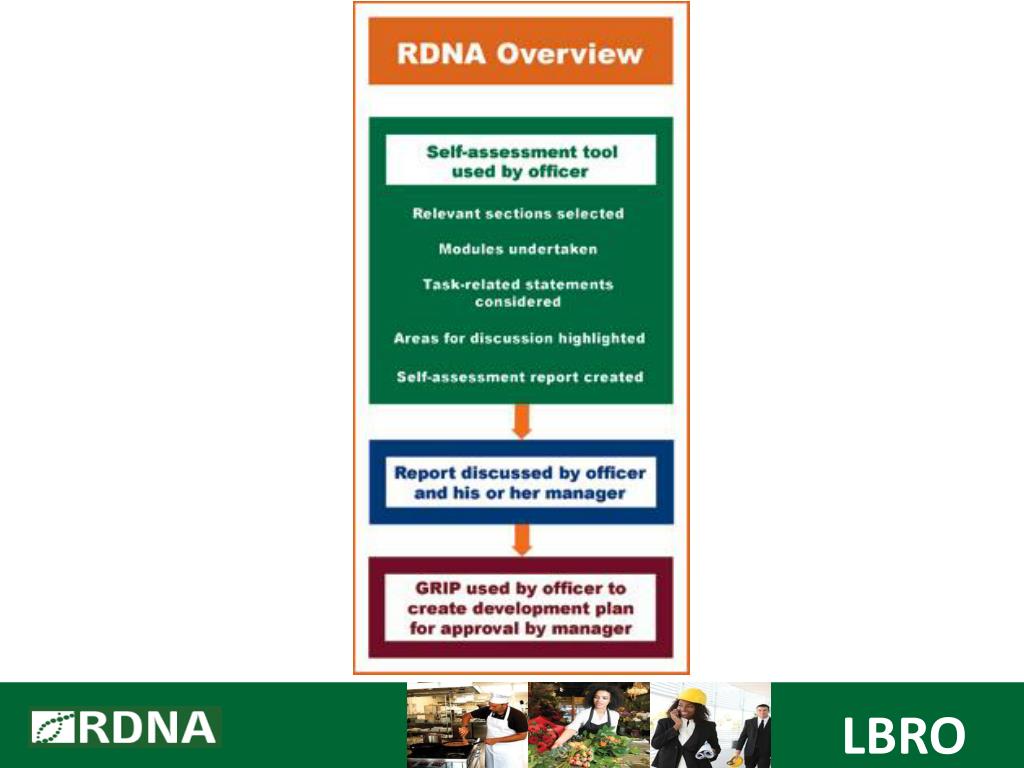 RDNA Overview

Self-assessment tool used by officer

Relevant sections selected

Modules undertaken

Task-related statements considered

Areas for discussion highlighted

Self-assessment report created

Report discussed by officer and his or her manager

GRIP used by officer to create development plan for approval by manager

RDNA

LBRO